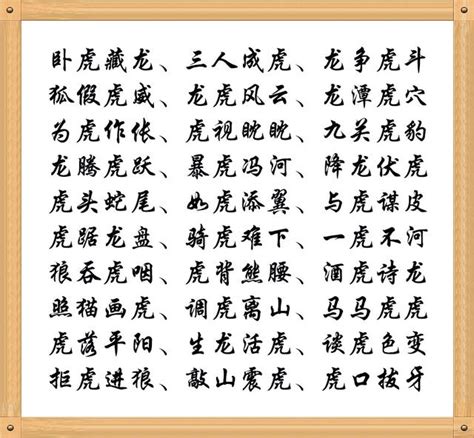 卧虎藏龙、三人成虎、龙争虎斗
狐假虎威、龙虎风云、龙潭虎穴
为虎作伥、虎视眈眈、九关虎豹
龙腾虎跃、暴虎冯河、降龙伏虎
虎头蛇尾、如虎添翼、与虎谋皮
虎踞龙盘、骑虎难下、一虎不河
狼吞虎咽、虎背熊腰、酒虎诗龙
照猫画虎、调虎离山、马马虎虎
虎落平阳、生龙活虎、谈虎色变
拒虎进狼、敲山震虎、虎口拔牙